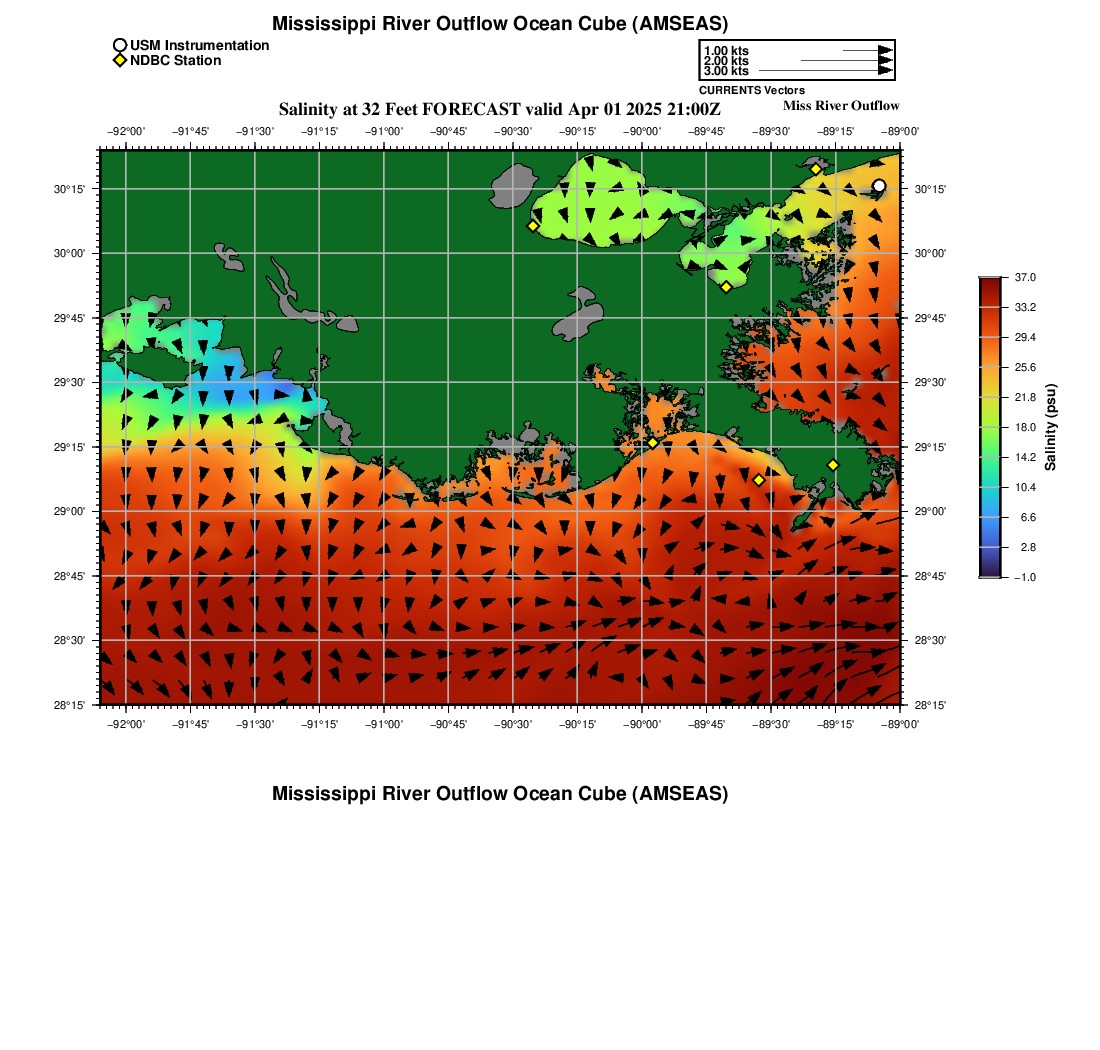 Mississippi River Outflow Ocean Cube (AMSEAS)

USM Instrumentation
NDBC Station

1.00 kts
2.00 kts
3.00 kts
CURRENTS Vectors

Salinity at 32 Feet FORECAST valid Apr 01 2025 21:00Z

Miss River Outflow

−92°00' −91°45' −91°30' −91°15' −91°00' −90°45' −90°30' −90°15' −90°00' −89°45' −89°30' −89°15' −89°00'

30°15' 30°00' 29°45' 29°30' 29°15' 29°00' 28°45' 28°30' 28°15'

30°15' 30°00' 29°45' 29°30' 29°15' 29°00' 28°45' 28°30' 28°15'

−92°00' −91°45' −91°30' −91°15' −91°00' −90°45' −90°30' −90°15' −90°00' −89°45' −89°30' −89°15' −89°00'

37.0
33.2
29.4
25.6
21.8
18.0
14.2
10.4
6.6
2.8
−1.0
Salinity (psu)

Mississippi River Outflow Ocean Cube (AMSEAS)